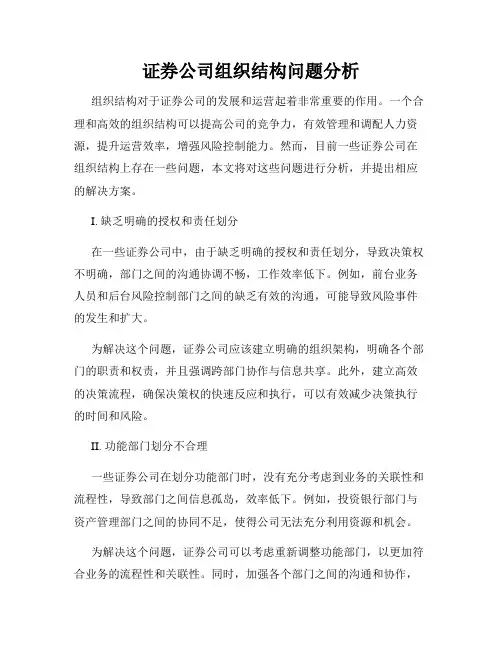 证券公司组织结构问题分析

组织结构对于证券公司的发展和运营起着非常重要的作用。一个合理和高效的组织结构可以提高公司的竞争力，有效管理和调配人力资源，提升运营效率，增强风险控制能力。然而，目前一些证券公司在组织结构上存在一些问题，本文将对这些问题进行分析，并提出相应的解决方案。

I. 缺乏明确的授权和责任划分

在一些证券公司中，由于缺乏明确的授权和责任划分，导致决策权不明确，部门之间的沟通协调不畅，工作效率低下。例如，前台业务人员和后台风险控制部门之间的缺乏有效的沟通，可能导致风险事件的发生和扩大。

为解决这个问题，证券公司应该建立明确的组织架构，明确各个部门的职责和权责，并且强调跨部门协作与信息共享。此外，建立高效的决策流程，确保决策权的快速反应和执行，可以有效减少决策执行的时间和风险。

II. 功能部门划分不合理

一些证券公司在划分功能部门时，没有充分考虑到业务的关联性和流程性，导致部门之间信息孤岛，效率低下。例如，投资银行部门与资产管理部门之间的协同不足，使得公司无法充分利用资源和机会。

为解决这个问题，证券公司可以考虑重新调整功能部门，以更加符合业务的流程性和关联性。同时，加强各个部门之间的沟通和协作，